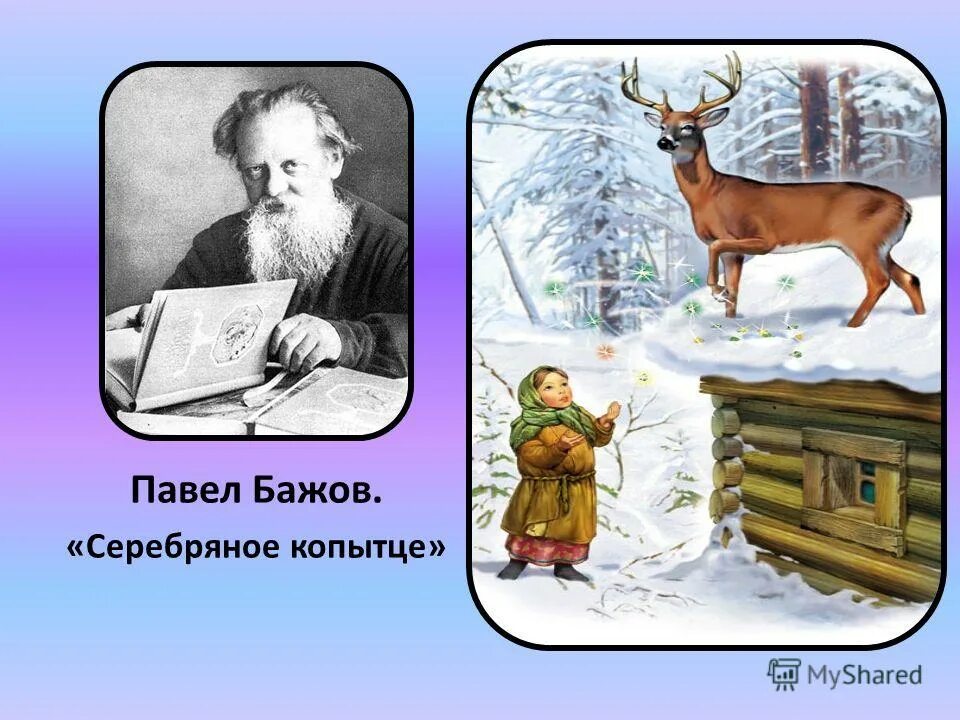 Павел Бажов.
«Серебряное копытце»

MyShared